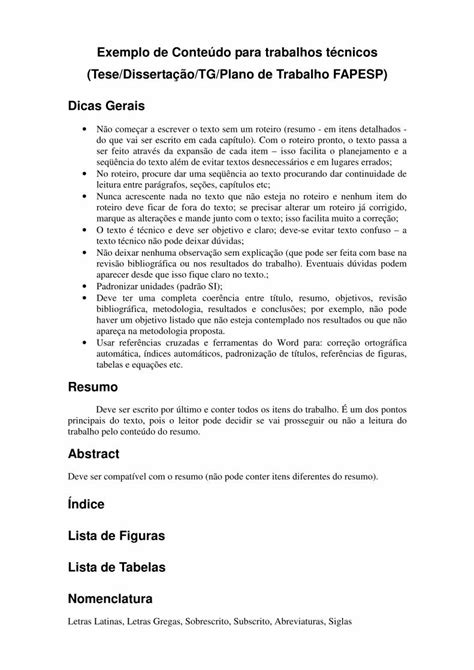 Exemplo de Conteúdo para trabalhos técnicos
(Tese/Dissertação/TG/Plano de Trabalho FAPESP)

Dicas Gerais

• Não começar a escrever o texto sem um roteiro (resumo - em itens detalhados - do que vai ser escrito em cada capítulo). Com o roteiro pronto, o texto passa a ser feito através da expansão de cada item – isso facilita o planejamento e a seqüência do texto além de evitar textos desnecessários e em lugares errados;
• No roteiro, procure dar uma seqüência ao texto procurando dar continuidade de leitura entre parágrafos, seções, capítulos etc;
• Nunca acrescente nada no texto que não esteja no roteiro e nenhum item do roteiro deve ficar de fora do texto; se precisar alterar um roteiro já corrigido, marque as alterações e mande junto com o texto; isso facilita muito a correção;
• O texto é técnico e deve ser objetivo e claro; deve-se evitar texto confuso – a texto técnico não pode deixar dúvidas;
• Não deixar nenhuma observação sem explicação (que pode ser feita com base na revisão bibliográfica ou nos resultados do trabalho). Eventuais dúvidas podem aparecer desde que isso fique claro no texto.;
• Padronizar unidades (padrão SI);
• Deve ter uma completa coerência entre título, resumo, objetivos, revisão bibliográfica, metodologia, resultados e conclusões; por exemplo, não pode haver um objetivo listado que não esteja contemplado nos resultados ou que não apareça na metodologia proposta.
• Usar referências cruzadas e ferramentas do Word para: correção ortográfica automática, índices automáticos, padronização de títulos, referências de figuras, tabelas e equações etc.

Resumo

Deve ser escrito por último e conter todos os itens do trabalho. É um dos pontos principais do texto, pois o leitor pode decidir se vai prosseguir ou não a leitura do trabalho pelo conteúdo do resumo.

Abstract

Deve ser compatível com o resumo (não pode conter itens diferentes do resumo).

Índice

Lista de Figuras

Lista de Tabelas

Nomenclatura

Letras Latinas, Letras Gregas, Sobrescrito, Subscrito, Abreviaturas, Siglas